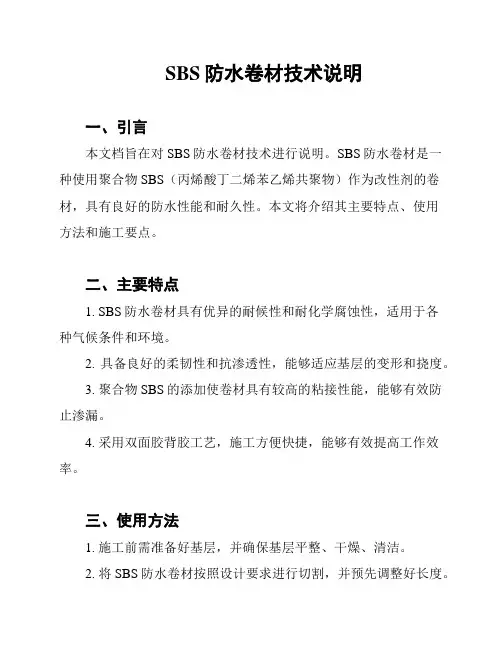 SBS 防水卷材技术说明

一、引言

本文档旨在对 SBS 防水卷材技术进行说明。SBS 防水卷材是一种使用聚合物 SBS（丙烯酸丁二烯苯乙烯共聚物）作为改性剂的卷材，具有良好的防水性能和耐久性。本文将介绍其主要特点、使用方法和施工要点。

二、主要特点

1. SBS 防水卷材具有优异的耐候性和耐化学腐蚀性，适用于各种气候条件和环境。

2. 具备良好的柔韧性和抗渗透性，能够适应基层的变形和挠度。

3. 聚合物 SBS 的添加使卷材具有较高的粘接性能，能够有效防止渗漏。

4. 采用双面胶背胶工艺，施工方便快捷，能够有效提高工作效率。

三、使用方法

1. 施工前需准备好基层，并确保基层平整、干燥、清洁。

2. 将 SBS 防水卷材按照设计要求进行切割，并预先调整好长度。